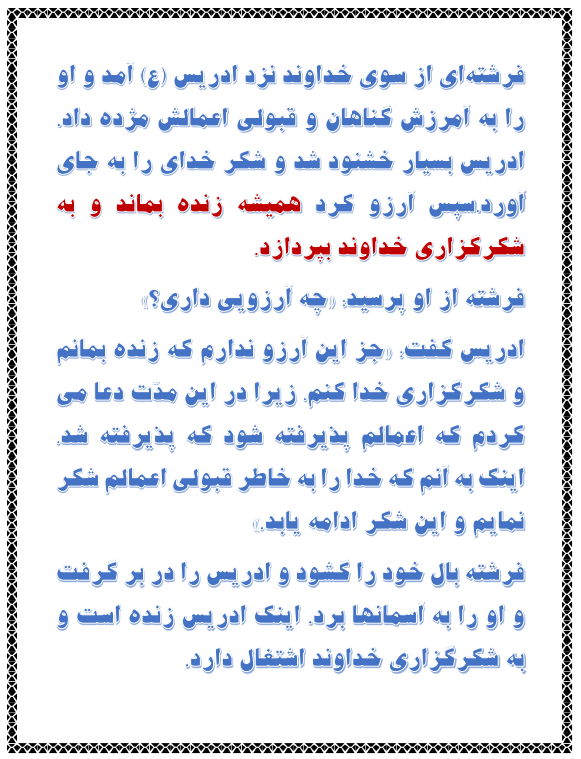 فرشته‌ای از سوی خداوند نزد ادریس (ع) آمد و او را به آمرزش گناهان و قبولی اعمالش مژده داد. ادریس بسیار خشنود شد و شکر خدای را به جای آورد.سپس آرزو کرد همیشه زنده بماند و به شکرگزاری خداوند بپردازد.

فرشته از او پرسید: «چه آرزویی داری؟»

ادریس گفت: «جز این آرزو ندارم که زنده بمانم و شکرگزاری خدا کنم. زیرا در این مدّت دعا می کردم که اعمالم پذیرفته شود که پذیرفته شد. اینک به آنم که خدا را به خاطر قبولی اعمالم شکر نمایم و این شکر ادامه یابد.»

فرشته بال خود را گشود و ادریس را در بر گرفت و او را به آسمانها برد. اینک ادریس زنده است و به شکرگزاری خداوند اشتغال دارد.